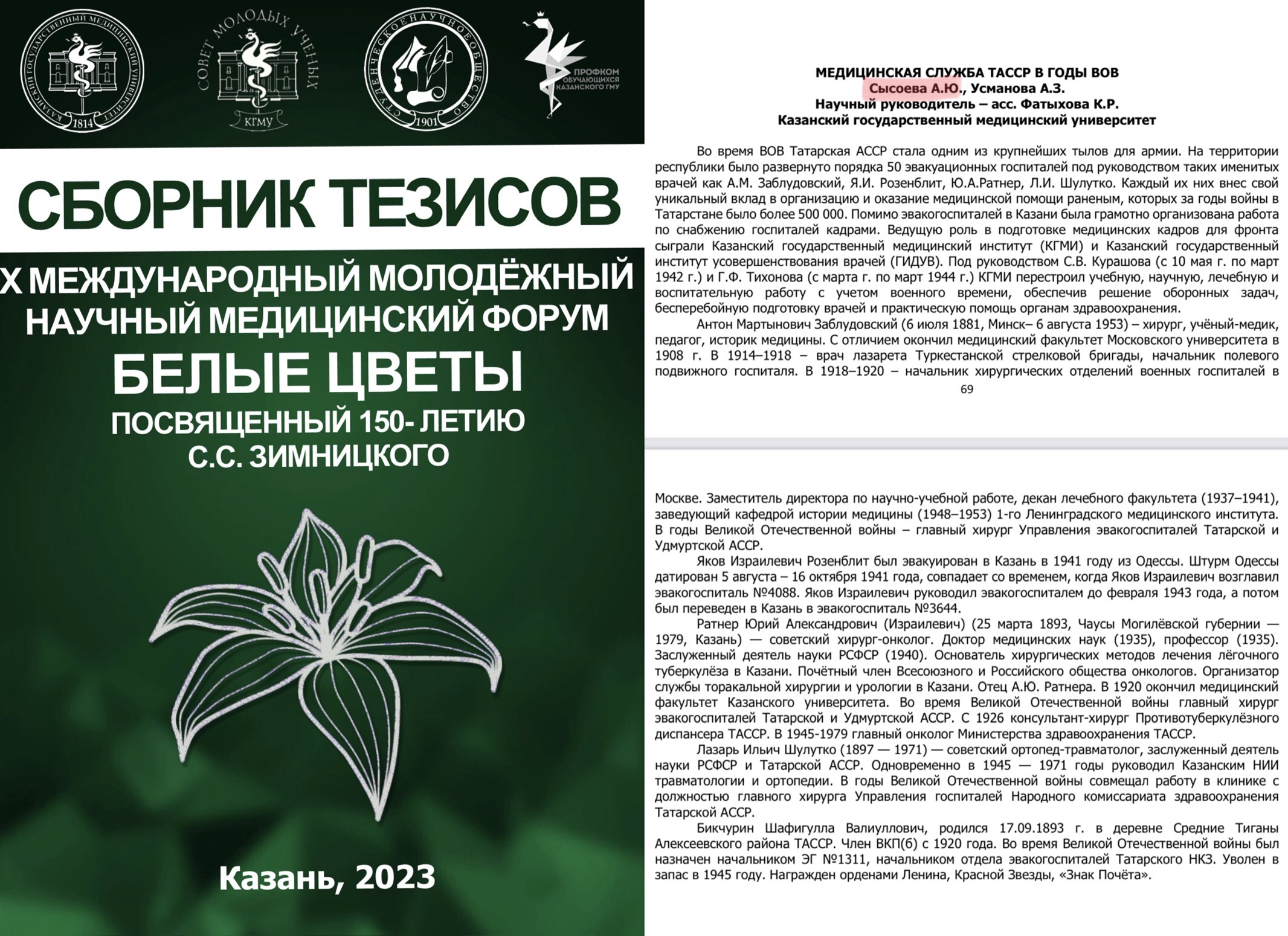 КАЗАНСКИЙ ГОСУДАРСТВЕННЫЙ МЕДИЦИНСКИЙ УНИВЕРСИТЕТ 1814

СОВЕТ МОЛОДЫХ УЧЕНЫХ КГМУ

СТУДЕНЧЕСКОЕ НАУЧНОЕ ОБЩЕСТВО 1901

ПРОФКОМ ОБУЧАЮЩИХСЯ КАЗАНСКОГО ГМУ

СБОРНИК ТЕЗИСОВ

X МЕЖДУНАРОДНЫЙ МОЛОДЁЖНЫЙ НАУЧНЫЙ МЕДИЦИНСКИЙ ФОРУМ

БЕЛЫЕ ЦВЕТЫ

ПОСВЯЩЕННЫЙ 150- ЛЕТИЮ С.С. ЗИМНИЦКОГО

Казань, 2023

МЕДИЦИНСКАЯ СЛУЖБА ТАССР В ГОДЫ ВОВ
Сысоева А.Ю., Усманова А.З.
Научный руководитель – асс. Фатыхова К.Р.
Казанский государственный медицинский университет

Во время ВОВ Татарская АССР стала одним из крупнейших тылов для армии. На территории республики было развернуто порядка 50 эвакуационных госпиталей под руководством таких именитых врачей как А.М. Заблудовский, Я.И. Розенблит, Ю.А.Ратнер, Л.И. Шулутко. Каждый их них внес свой уникальный вклад в организацию и оказание медицинской помощи раненым, которых за годы войны в Татарстане было более 500 000. Помимо эвакогоспиталей в Казани была грамотно организована работа по снабжению госпиталей кадрами. Ведущую роль в подготовке медицинских кадров для фронта сыграли Казанский государственный медицинский институт (КГМИ) и Казанский государственный институт усовершенствования врачей (ГИДУВ). Под руководством С.В. Курашова (с 10 мая г. по март 1942 г.) и Г.Ф. Тихонова (с марта г. по март 1944 г.) КГМИ перестроил учебную, научную, лечебную и воспитательную работу с учетом военного времени, обеспечив решение оборонных задач, бесперебойную подготовку врачей и практическую помощь органам здравоохранения.

Антон Мартынович Заблудовский (6 июля 1881, Минск– 6 августа 1953) – хирург, учёный-медик, педагог, историк медицины. С отличием окончил медицинский факультет Московского университета в 1908 г. В 1914–1918 – врач лазарета Туркестанской стрелковой бригады, начальник полевого подвижного госпиталя. В 1918–1920 – начальник хирургических отделений военных госпиталей в

69

Москве. Заместитель директора по научно-учебной работе, декан лечебного факультета (1937–1941), заведующий кафедрой истории медицины (1948–1953) 1-го Ленинградского медицинского института. В годы Великой Отечественной войны – главный хирург Управления эвакогоспиталей Татарской и Удмуртской АССР.

Яков Израилевич Розенблит был эвакуирован в Казань в 1941 году из Одессы. Штурм Одессы датирован 5 августа – 16 октября 1941 года, совпадает со временем, когда Яков Израилевич возглавил эвакогоспиталь №4088. Яков Израилевич руководил эвакогоспиталем до февраля 1943 года, а потом был переведен в Казань в эвакогоспиталь №3644.

Ратнер Юрий Александрович (Израилевич) (25 марта 1893, Чаусы Могилёвской губернии — 1979, Казань) — советский хирург-онколог. Доктор медицинских наук (1935), профессор (1935). Заслуженный деятель науки РСФСР (1940). Основатель хирургических методов лечения лёгочного туберкулёза в Казани. Почётный член Всесоюзного и Российского общества онкологов. Организатор службы торакальной хирургии и урологии в Казани. Отец А.Ю. Ратнера. В 1920 окончил медицинский факультет Казанского университета. Во время Великой Отечественной войны главный хирург эвакогоспиталей Татарской и Удмуртской АССР. С 1926 консультант-хирург Противотуберкулёзного диспансера ТАССР. В 1945-1979 главный онколог Министерства здравоохранения ТАССР.

Лазарь Ильич Шулутко (1897 — 1971) — советский ортопед-травматолог, заслуженный деятель науки РСФСР и Татарской АССР. Одновременно в 1945 — 1971 годы руководил Казанским НИИ травматологии и ортопедии. В годы Великой Отечественной войны совмещал работу в клинике с должностью главного хирурга Управления госпиталей Народного комиссариата здравоохранения Татарской АССР.

Бикчурин Шафигулла Валиуллович, родился 17.09.1893 г. в деревне Средние Тиганы Алексеевского района ТАССР. Член ВКП(б) с 1920 года. Во время Великой Отечественной войны был назначен начальником ЭГ №1311, начальником отдела эвакогоспиталей Татарского НКЗ. Уволен в запас в 1945 году. Награжден орденами Ленина, Красной Звезды, «Знак Почёта».